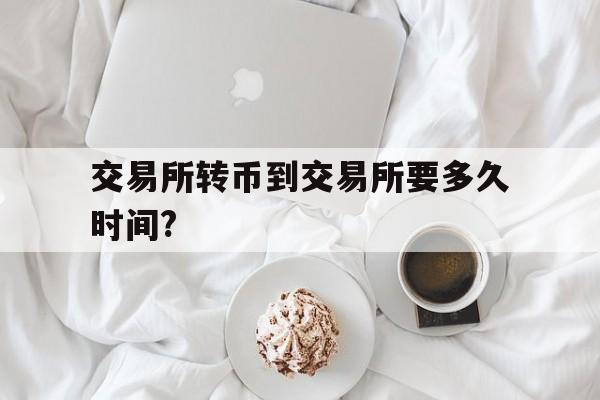 交易所转币到交易所要多久时间?